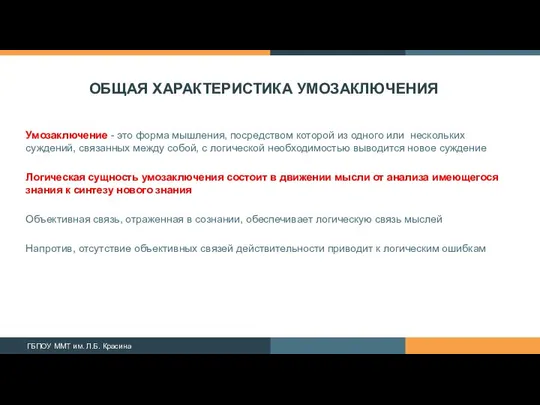 ОБЩАЯ ХАРАКТЕРИСТИКА УМОЗАКЛЮЧЕНИЯ

Умозаключение - это форма мышления, посредством которой из одного или нескольких суждений, связанных между собой, с логической необходимостью выводится новое суждение

Логическая сущность умозаключения состоит в движении мысли от анализа имеющегося знания к синтезу нового знания

Объективная связь, отраженная в сознании, обеспечивает логическую связь мыслей

Напротив, отсутствие объективных связей действительности приводит к логическим ошибкам

ГБПОУ ММТ им. Л.Б. Красина